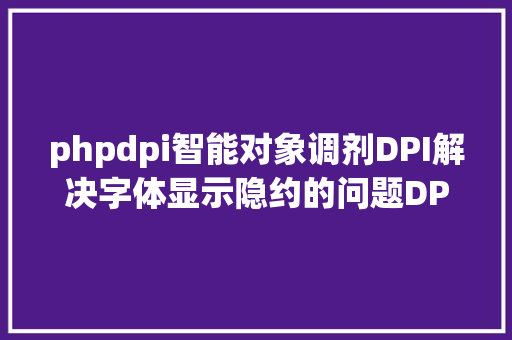 phpdpi智能对象调剂DPI解决字体显示隐约的问题DP